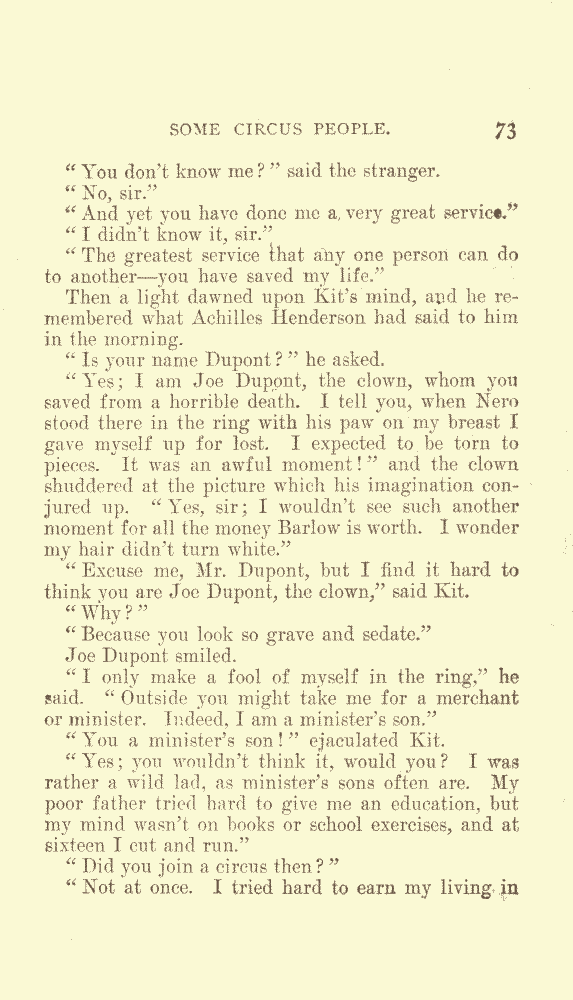 SOME CIRCUS PEOPLE. 73

"You don't know me?" said the stranger.

"No, sir."

"And yet you have done me a very great service."

"I didn't know it, sir."

"The greatest service that any one person can do to another—you have saved my life."

Then a light dawned upon Kit's mind, and he remembered what Achilles Henderson had said to him in the morning.

"Is your name Dupont?" he asked.

"Yes; I am Joe Dupont, the clown, whom you saved from a horrible death. I tell you, when Nero stood there in the ring with his paw on my breast I gave myself up for lost. I expected to be torn to pieces. It was an awful moment!" and the clown shuddered at the picture which his imagination conjured up. "Yes, sir; I wouldn't see such another moment for all the money Barlow is worth. I wonder my hair didn't turn white."

"Excuse me, Mr. Dupont, but I find it hard to think you are Joe Dupont, the clown," said Kit.

"Why?"

"Because you look so grave and sedate."

Joe Dupont smiled.

"I only make a fool of myself in the ring," he said. "Outside you might take me for a merchant or minister. Indeed, I am a minister's son."

"You a minister's son!" ejaculated Kit.

"Yes; you wouldn't think it, would you? I was rather a wild lad, as minister's sons often are. My poor father tried hard to give me an education, but my mind wasn't on books or school exercises, and at sixteen I cut and run."

"Did you join a circus then?"

"Not at once. I tried hard to earn my living in